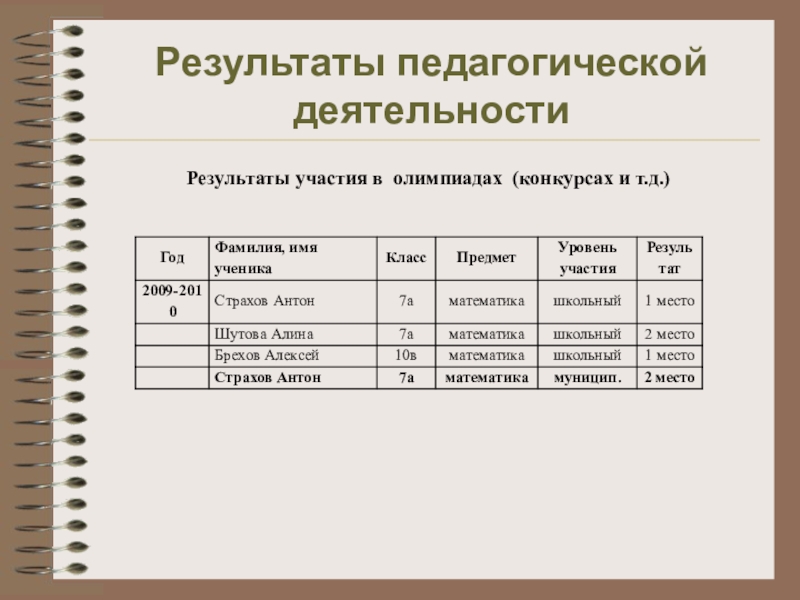 Результаты педагогической деятельности

Результаты участия в олимпиадах (конкурсах и т.д.)

| Год | Фамилия, имя ученика | Класс | Предмет | Уровень участия | Результат |
|---|---|---|---|---|---|
| 2009-2010 | Страхов Антон | 7а | математика | школьный | 1 место |
| | Шутова Алина | 7а | математика | школьный | 2 место |
| | Брехов Алексей | 10в | математика | школьный | 1 место |
| | Страхов Антон | 7а | математика | муницип. | 2 место |